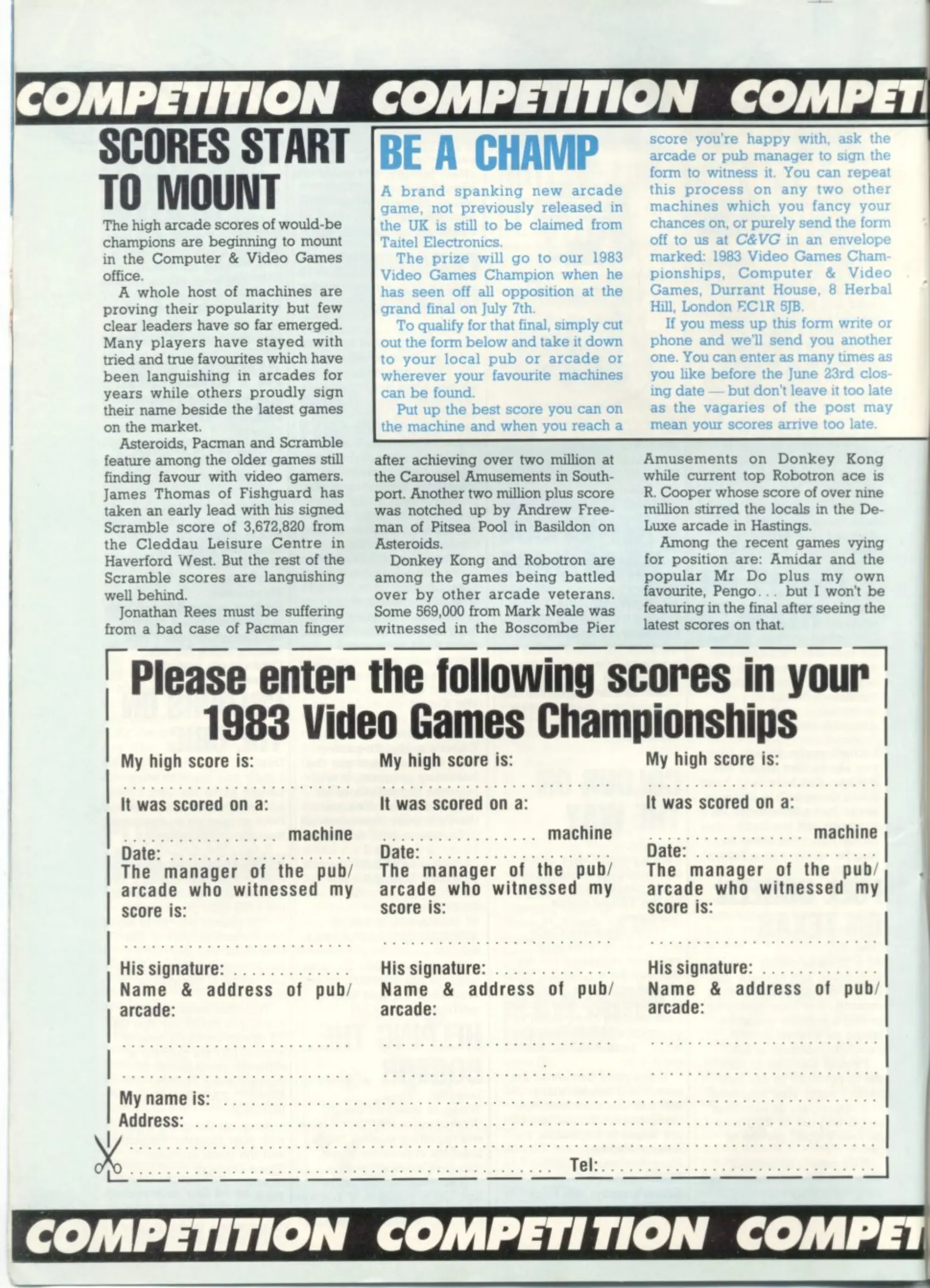 COMPETITION COMPETITION COMPETI

SCORES START TO MOUNT

The high arcade scores of would-be champions are beginning to mount in the Computer & Video Games office.

A whole host of machines are proving their popularity but few clear leaders have so far emerged. Many players have stayed with tried and true favourites which have been languishing in arcades for years while others proudly sign their name beside the latest games on the market.

Asteroids, Pacman and Scramble feature among the older games still finding favour with video gamers. James Thomas of Fishguard has taken an early lead with his signed Scramble score of 3,672,820 from the Cleddau Leisure Centre in Haverford West. But the rest of the Scramble scores are languishing well behind.

Jonathan Rees must be suffering from a bad case of Pacman finger after achieving over two million at the Carousel Amusements in Southport. Another two million plus score was notched up by Andrew Freeman of Pitsea Pool in Basildon on Asteroids.

Donkey Kong and Robotron are among the games being battled over by other arcade veterans. Some 569,000 from Mark Neale was witnessed in the Boscombe Pier Amusements on Donkey Kong while current top Robotron ace is R. Cooper whose score of over nine million stirred the locals in the DeLuxe arcade in Hastings.

Among the recent games vying for position are: Amidar and the popular Mr Do plus my own favourite, Pengo... but I won't be featuring in the final after seeing the latest scores on that.

BE A CHAMP

A brand spanking new arcade game, not previously released in the UK is still to be claimed from Taitel Electronics.

The prize will go to our 1983 Video Games Champion when he has seen off all opposition at the grand final on July 7th.

To qualify for that final, simply cut out the form below and take it down to your local pub or arcade or wherever your favourite machines can be found.

Put up the best score you can on the machine and when you reach a score you're happy with, ask the arcade or pub manager to sign the form to witness it. You can repeat this process on any two other machines which you fancy your chances on, or purely send the form off to us at C&VG in an envelope marked: 1983 Video Games Championships, Computer & Video Games, Durrant House, 8 Herbal Hill, London EC1R 5JB.

If you mess up this form write or phone and we'll send you another one. You can enter as many times as you like before the June 23rd closing date — but don't leave it too late as the vagaries of the post may mean your scores arrive too late.

Please enter the following scores in your 1983 Video Games Championships

My high score is: ..........
It was scored on a:
.......... machine
Date: ..........
The manager of the pub/arcade who witnessed my score is:
..........
His signature: ..........
Name & address of pub/arcade:
..........
..........

My high score is: ..........
It was scored on a:
.......... machine
Date: ..........
The manager of the pub/arcade who witnessed my score is:
..........
His signature: ..........
Name & address of pub/arcade:
..........
..........

My high score is: ..........
It was scored on a:
.......... machine
Date: ..........
The manager of the pub/arcade who witnessed my score is:
..........
His signature: ..........
Name & address of pub/arcade:
..........
..........

My name is: ..........
Address: ..........
..........
.......... Tel: ..........

COMPETITION COMPETITION COMPET